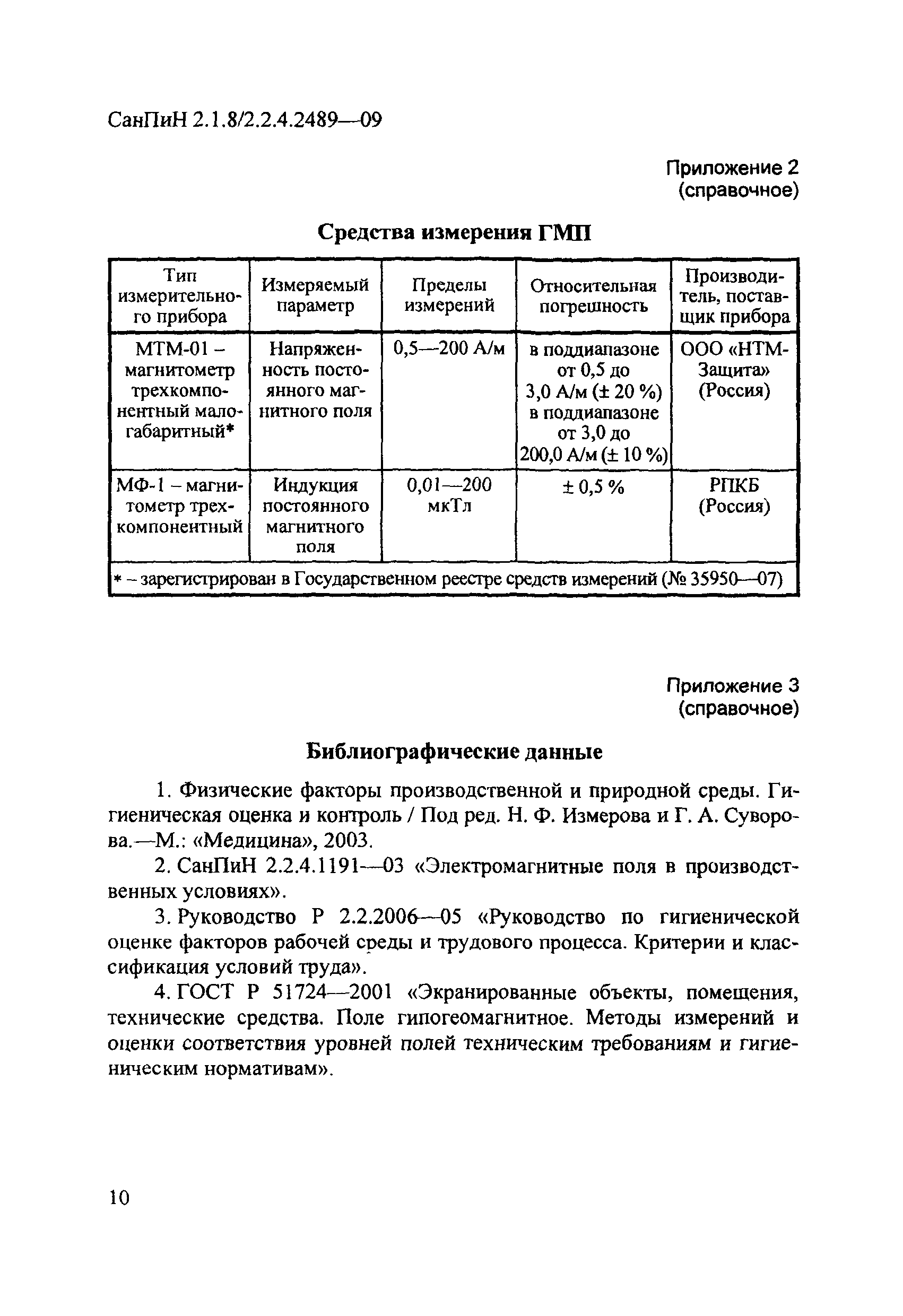 СанПиН 2.1.8/2.2.4.2489—09

Приложение 2
(справочное)

Средства измерения ГМП

| Тип измерительного прибора | Измеряемый параметр | Пределы измерений | Относительная погрешность | Производитель, поставщик прибора |
|---|---|---|---|---|
| МТМ-01 – магнитометр трехкомпонентный малогабаритный* | Напряженность постоянного магнитного поля | 0,5—200 А/м | в поддиапазоне от 0,5 до 3,0 А/м (± 20 %) в поддиапазоне от 3,0 до 200,0 А/м (± 10 %) | ООО «НТМ-Защита» (Россия) |
| МФ-1 – магнитометр трехкомпонентный | Индукция постоянного магнитного поля | 0,01—200 мкТл | ± 0,5 % | РПКБ (Россия) |
| * – зарегистрирован в Государственном реестре средств измерений (№ 35950—07) | | | | |

Приложение 3
(справочное)

Библиографические данные

1. Физические факторы производственной и природной среды. Гигиеническая оценка и контроль / Под ред. Н. Ф. Измерова и Г. А. Суворова.—М.: «Медицина», 2003.

2. СанПиН 2.2.4.1191—03 «Электромагнитные поля в производственных условиях».

3. Руководство Р 2.2.2006—05 «Руководство по гигиенической оценке факторов рабочей среды и трудового процесса. Критерии и классификация условий труда».

4. ГОСТ Р 51724—2001 «Экранированные объекты, помещения, технические средства. Поле гипогеомагнитное. Методы измерений и оценки соответствия уровней полей техническим требованиям и гигиеническим нормативам».

10